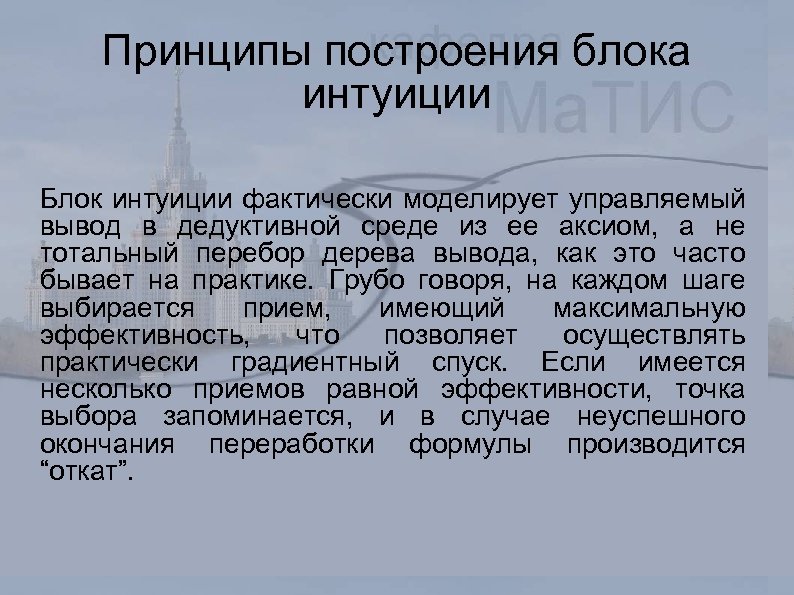 кафедра МаТИС

Принципы построения блока интуиции

Блок интуиции фактически моделирует управляемый вывод в дедуктивной среде из ее аксиом, а не тотальный перебор дерева вывода, как это часто бывает на практике. Грубо говоря, на каждом шаге выбирается прием, имеющий максимальную эффективность, что позволяет осуществлять практически градиентный спуск. Если имеется несколько приемов равной эффективности, точка выбора запоминается, и в случае неуспешного окончания переработки формулы производится “откат”.